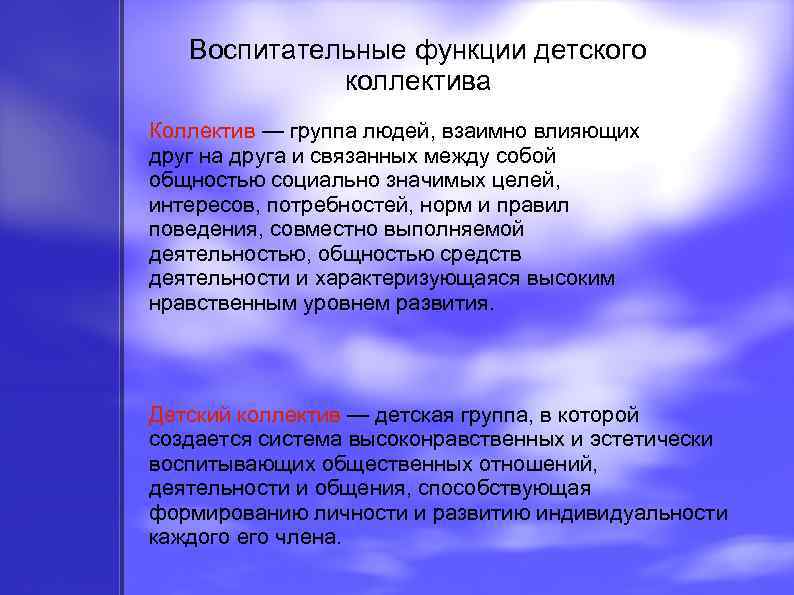 Воспитательные функции детского коллектива

Коллектив — группа людей, взаимно влияющих друг на друга и связанных между собой общностью социально значимых целей, интересов, потребностей, норм и правил поведения, совместно выполняемой деятельностью, общностью средств деятельности и характеризующаяся высоким нравственным уровнем развития.

Детский коллектив — детская группа, в которой создается система высоконравственных и эстетически воспитывающих общественных отношений, деятельности и общения, способствующая формированию личности и развитию индивидуальности каждого его члена.